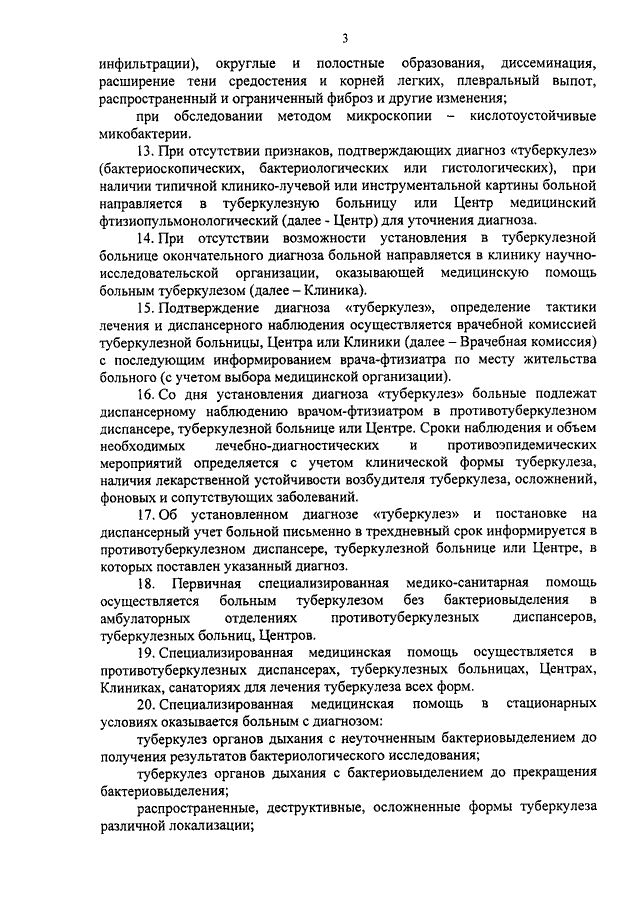 3

инфильтрации), округлые и полостные образования, диссеминация, расширение тени средостения и корней легких, плевральный выпот, распространенный и ограниченный фиброз и другие изменения;

при обследовании методом микроскопии – кислотоустойчивые микобактерии.

13. При отсутствии признаков, подтверждающих диагноз «туберкулез» (бактериоскопических, бактериологических или гистологических), при наличии типичной клинико-лучевой или инструментальной картины больной направляется в туберкулезную больницу или Центр медицинский фтизиопульмонологический (далее - Центр) для уточнения диагноза.

14. При отсутствии возможности установления в туберкулезной больнице окончательного диагноза больной направляется в клинику научно-исследовательской организации, оказывающей медицинскую помощь больным туберкулезом (далее – Клиника).

15. Подтверждение диагноза «туберкулез», определение тактики лечения и диспансерного наблюдения осуществляется врачебной комиссией туберкулезной больницы, Центра или Клиники (далее – Врачебная комиссия) с последующим информированием врача-фтизиатра по месту жительства больного (с учетом выбора медицинской организации).

16. Со дня установления диагноза «туберкулез» больные подлежат диспансерному наблюдению врачом-фтизиатром в противотуберкулезном диспансере, туберкулезной больнице или Центре. Сроки наблюдения и объем необходимых лечебно-диагностических и противоэпидемических мероприятий определяется с учетом клинической формы туберкулеза, наличия лекарственной устойчивости возбудителя туберкулеза, осложнений, фоновых и сопутствующих заболеваний.

17. Об установленном диагнозе «туберкулез» и постановке на диспансерный учет больной письменно в трехдневный срок информируется в противотуберкулезном диспансере, туберкулезной больнице или Центре, в которых поставлен указанный диагноз.

18. Первичная специализированная медико-санитарная помощь осуществляется больным туберкулезом без бактериовыделения в амбулаторных отделениях противотуберкулезных диспансеров, туберкулезных больниц, Центров.

19. Специализированная медицинская помощь осуществляется в противотуберкулезных диспансерах, туберкулезных больницах, Центрах, Клиниках, санаториях для лечения туберкулеза всех форм.

20. Специализированная медицинская помощь в стационарных условиях оказывается больным с диагнозом:

туберкулез органов дыхания с неуточненным бактериовыделением до получения результатов бактериологического исследования;

туберкулез органов дыхания с бактериовыделением до прекращения бактериовыделения;

распространенные, деструктивные, осложненные формы туберкулеза различной локализации;